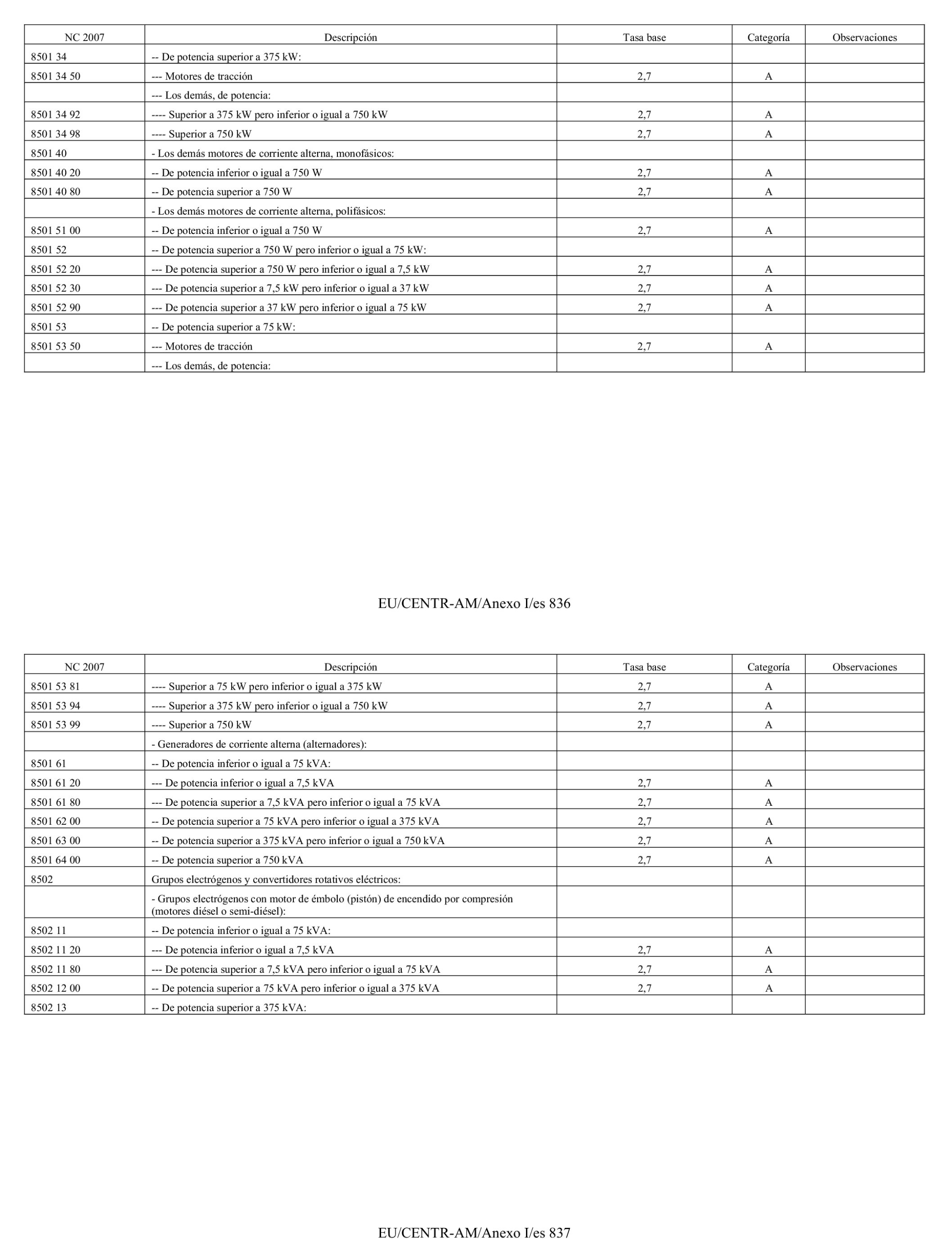 | NC 2007 | Descripción | Tasa base | Categoría | Observaciones |
|---|---|---|---|---|
| 8501 34 | -- De potencia superior a 375 kW: | | | |
| 8501 34 50 | --- Motores de tracción | 2,7 | A | |
| | --- Los demás, de potencia: | | | |
| 8501 34 92 | ---- Superior a 375 kW pero inferior o igual a 750 kW | 2,7 | A | |
| 8501 34 98 | ---- Superior a 750 kW | 2,7 | A | |
| 8501 40 | - Los demás motores de corriente alterna, monofásicos: | | | |
| 8501 40 20 | -- De potencia inferior o igual a 750 W | 2,7 | A | |
| 8501 40 80 | -- De potencia superior a 750 W | 2,7 | A | |
| | - Los demás motores de corriente alterna, polifásicos: | | | |
| 8501 51 00 | -- De potencia inferior o igual a 750 W | 2,7 | A | |
| 8501 52 | -- De potencia superior a 750 W pero inferior o igual a 75 kW: | | | |
| 8501 52 20 | --- De potencia superior a 750 W pero inferior o igual a 7,5 kW | 2,7 | A | |
| 8501 52 30 | --- De potencia superior a 7,5 kW pero inferior o igual a 37 kW | 2,7 | A | |
| 8501 52 90 | --- De potencia superior a 37 kW pero inferior o igual a 75 kW | 2,7 | A | |
| 8501 53 | -- De potencia superior a 75 kW: | | | |
| 8501 53 50 | --- Motores de tracción | 2,7 | A | |
| | --- Los demás, de potencia: | | | |

EU/CENTR-AM/Anexo I/es 836

| NC 2007 | Descripción | Tasa base | Categoría | Observaciones |
|---|---|---|---|---|
| 8501 53 81 | ---- Superior a 75 kW pero inferior o igual a 375 kW | 2,7 | A | |
| 8501 53 94 | ---- Superior a 375 kW pero inferior o igual a 750 kW | 2,7 | A | |
| 8501 53 99 | ---- Superior a 750 kW | 2,7 | A | |
| | - Generadores de corriente alterna (alternadores): | | | |
| 8501 61 | -- De potencia inferior o igual a 75 kVA: | | | |
| 8501 61 20 | --- De potencia inferior o igual a 7,5 kVA | 2,7 | A | |
| 8501 61 80 | --- De potencia superior a 7,5 kVA pero inferior o igual a 75 kVA | 2,7 | A | |
| 8501 62 00 | -- De potencia superior a 75 kVA pero inferior o igual a 375 kVA | 2,7 | A | |
| 8501 63 00 | -- De potencia superior a 375 kVA pero inferior o igual a 750 kVA | 2,7 | A | |
| 8501 64 00 | -- De potencia superior a 750 kVA | 2,7 | A | |
| 8502 | Grupos electrógenos y convertidores rotativos eléctricos: | | | |
| | - Grupos electrógenos con motor de émbolo (pistón) de encendido por compresión (motores diésel o semi-diésel): | | | |
| 8502 11 | -- De potencia inferior o igual a 75 kVA: | | | |
| 8502 11 20 | --- De potencia inferior o igual a 7,5 kVA | 2,7 | A | |
| 8502 11 80 | --- De potencia superior a 7,5 kVA pero inferior o igual a 75 kVA | 2,7 | A | |
| 8502 12 00 | -- De potencia superior a 75 kVA pero inferior o igual a 375 kVA | 2,7 | A | |
| 8502 13 | -- De potencia superior a 375 kVA: | | | |

EU/CENTR-AM/Anexo I/es 837